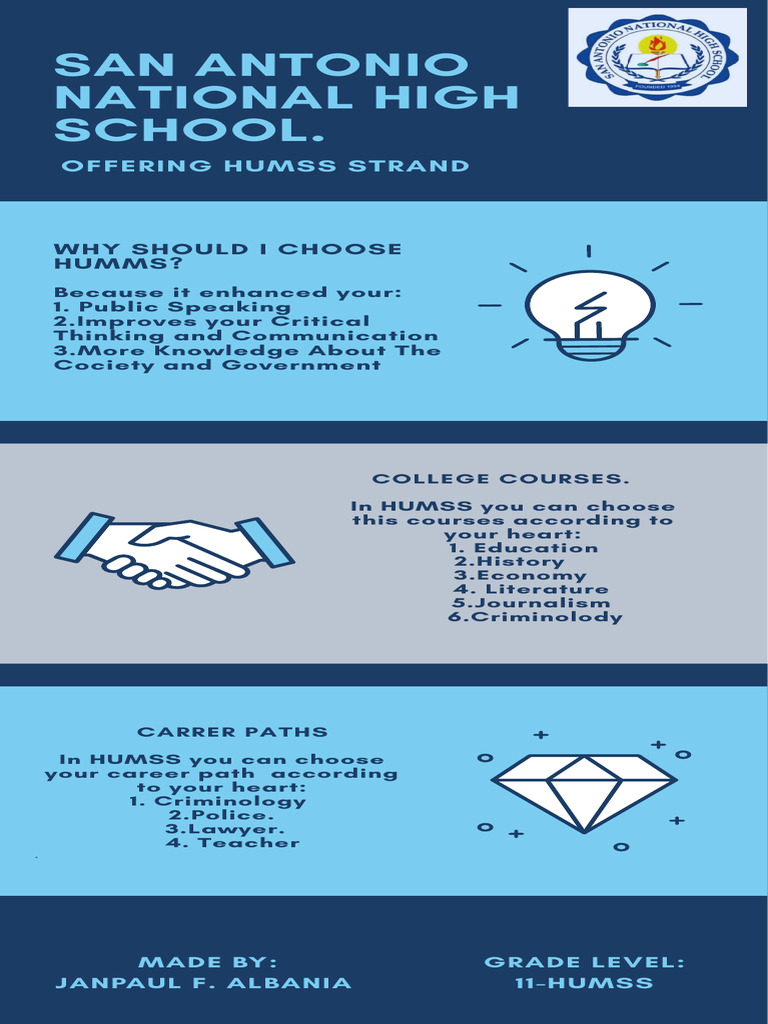 SAN ANTONIO NATIONAL HIGH SCHOOL.

OFFERING HUMSS STRAND

SAN ANTONIO NATIONAL HIGH SCHOOL

WHY SHOULD I CHOOSE HUMMS?

Because it enhanced your:
1. Public Speaking
2.Improves your Critical Thinking and Communication
3.More Knowledge About The Cociety and Government

COLLEGE COURSES.

In HUMSS you can choose this courses according to your heart:
1. Education
2.History
3.Economy
4. Literature
5.Journalism
6.Criminolody

CARRER PATHS

In HUMSS you can choose your career path according to your heart:
1. Criminology
2.Police.
3.Lawyer.
4. Teacher

MADE BY:
JANPAUL F. ALBANIA

GRADE LEVEL:
11-HUMSS